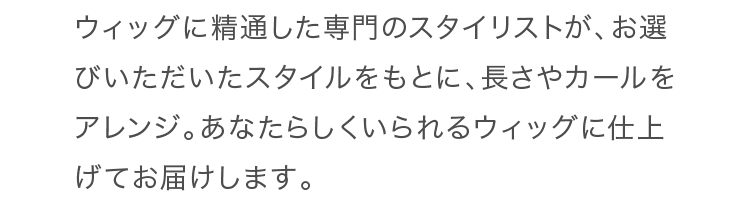 ウィッグに精通した専門のスタイリストが、お選びいただいたスタイルをもとに、長さやカールをアレンジ。あなたらしくいられるウィッグに仕上げてお届けします。